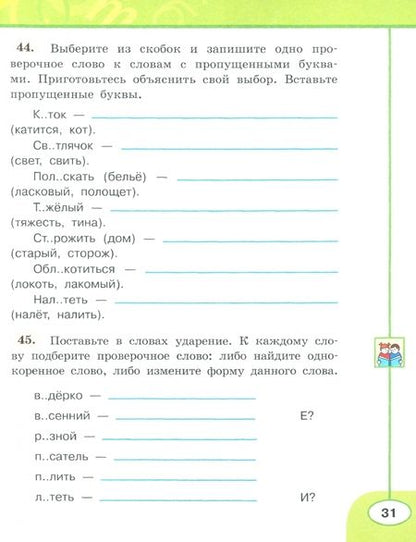 **44.** Выберите из скобок и запишите одно проверочное слово к словам с пропущенными буквами. Приготовьтесь объяснить свой выбор. Вставьте пропущенные буквы.

К..ток — 
(катится, кот).

Св..тлячок — 
(свет, свить).

Пол..скать (бельё) — 
(ласковый, полощет).

Т..жёлый — 
(тяжесть, тина).

Ст..рожить (дом) — 
(старый, сторож).

Обл..котиться — 
(локоть, лакомый).

Нал..теть — 
(налёт, налить).

**45.** Поставьте в словах ударение. К каждому слову подберите проверочное слово: либо найдите однокоренное слово, либо измените форму данного слова.

в..дёрко — 

в..сенний — Е?

р..зной — 

п..сатель — 

п..лить — 

л..теть — И?

31